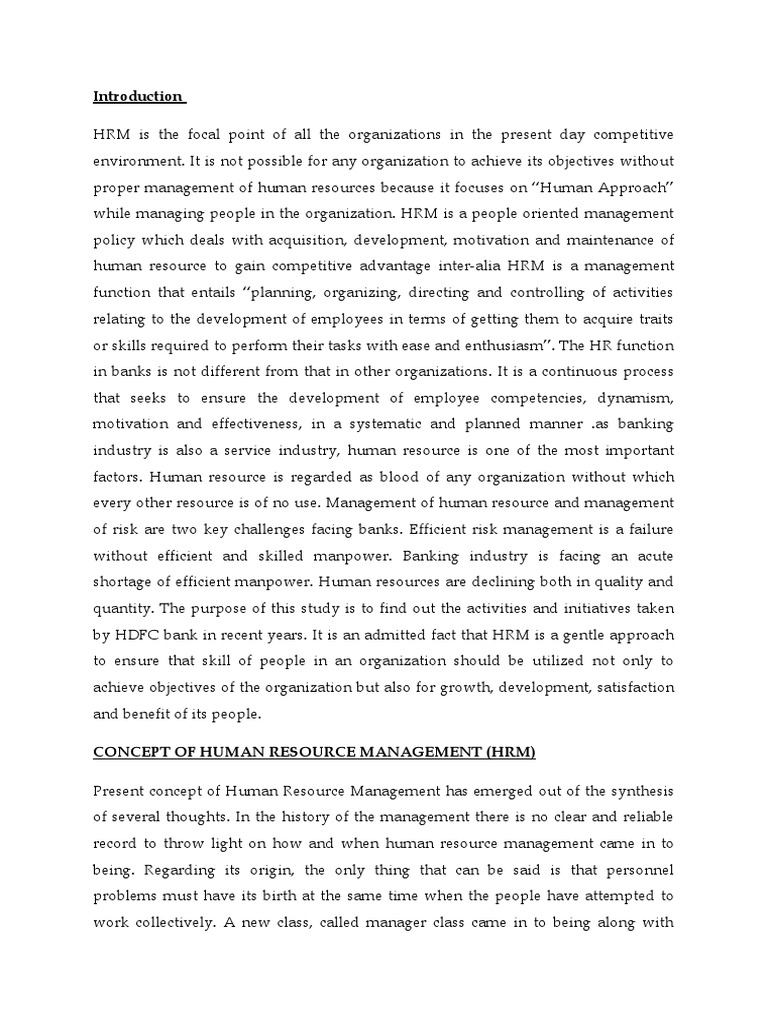 Introduction

HRM is the focal point of all the organizations in the present day competitive environment. It is not possible for any organization to achieve its objectives without proper management of human resources because it focuses on "Human Approach" while managing people in the organization. HRM is a people oriented management policy which deals with acquisition, development, motivation and maintenance of human resource to gain competitive advantage inter-alia HRM is a management function that entails "planning, organizing, directing and controlling of activities relating to the development of employees in terms of getting them to acquire traits or skills required to perform their tasks with ease and enthusiasm". The HR function in banks is not different from that in other organizations. It is a continuous process that seeks to ensure the development of employee competencies, dynamism, motivation and effectiveness, in a systematic and planned manner .as banking industry is also a service industry, human resource is one of the most important factors. Human resource is regarded as blood of any organization without which every other resource is of no use. Management of human resource and management of risk are two key challenges facing banks. Efficient risk management is a failure without efficient and skilled manpower. Banking industry is facing an acute shortage of efficient manpower. Human resources are declining both in quality and quantity. The purpose of this study is to find out the activities and initiatives taken by HDFC bank in recent years. It is an admitted fact that HRM is a gentle approach to ensure that skill of people in an organization should be utilized not only to achieve objectives of the organization but also for growth, development, satisfaction and benefit of its people.

CONCEPT OF HUMAN RESOURCE MANAGEMENT (HRM)

Present concept of Human Resource Management has emerged out of the synthesis of several thoughts. In the history of the management there is no clear and reliable record to throw light on how and when human resource management came in to being. Regarding its origin, the only thing that can be said is that personnel problems must have its birth at the same time when the people have attempted to work collectively. A new class, called manager class came in to being along with